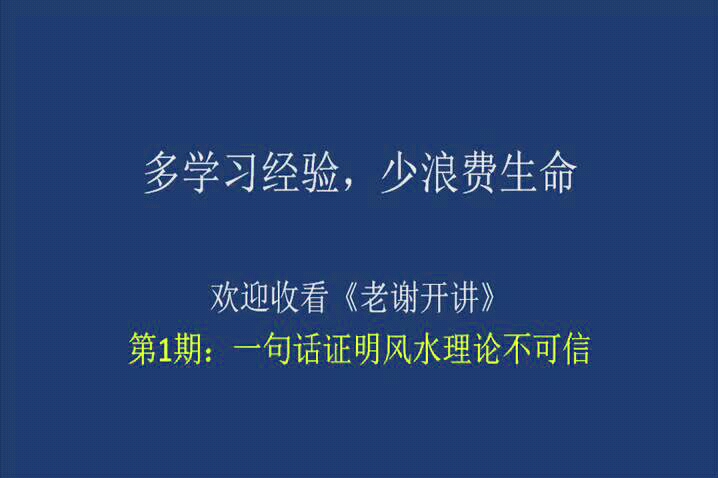 多学习经验，少浪费生命

欢迎收看《老谢开讲》
第1期：一句话证明风水理论不可信